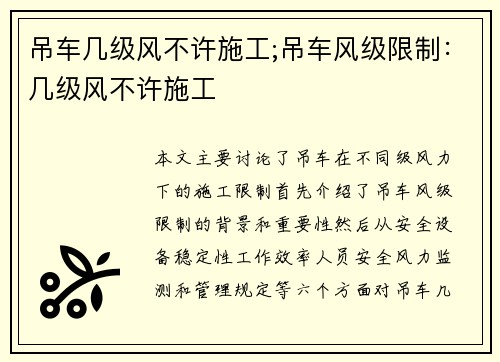 吊车几级风不许施工;吊车风级限制:几级风不许施工

本文主要讨论了吊车在不同级风力下的施工限制首先介绍了吊车风级限制的背景和重要性然后从安全设备稳定性工作效率人员安全风力监测和管理规定等六个方面对吊车几